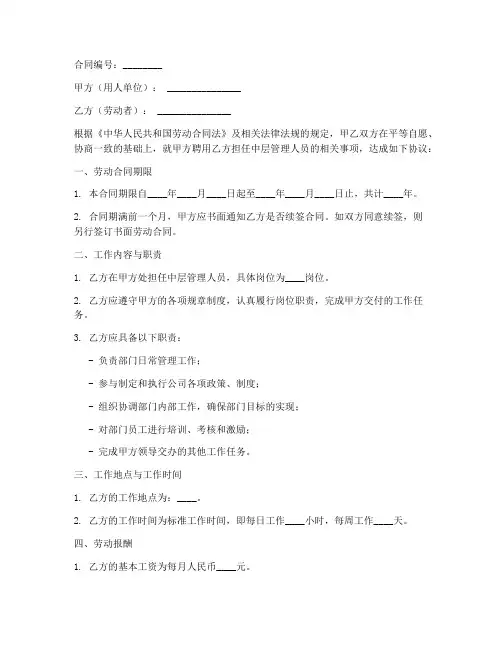 合同编号：________

甲方（用人单位）：________________

乙方（劳动者）：________________

根据《中华人民共和国劳动合同法》及相关法律法规的规定，甲乙双方在平等自愿、协商一致的基础上，就甲方聘用乙方担任中层管理人员的相关事项，达成如下协议：

一、劳动合同期限

1. 本合同期限自____年____月____日起至____年____月____日止，共计____年。

2. 合同期满前一个月，甲方应书面通知乙方是否续签合同。如双方同意续签，则另行签订书面劳动合同。

二、工作内容与职责

1. 乙方在甲方处担任中层管理人员，具体岗位为____岗位。

2. 乙方应遵守甲方的各项规章制度，认真履行岗位职责，完成甲方交付的工作任务。

3. 乙方应具备以下职责：

- 负责部门日常管理工作；

- 参与制定和执行公司各项政策、制度；

- 组织协调部门内部工作，确保部门目标的实现；

- 对部门员工进行培训、考核和激励；

- 完成甲方领导交办的其他工作任务。

三、工作地点与工作时间

1. 乙方的工作地点为：____。

2. 乙方的工作时间为标准工作时间，即每日工作____小时，每周工作____天。

四、劳动报酬

1. 乙方的基本工资为每月人民币____元。